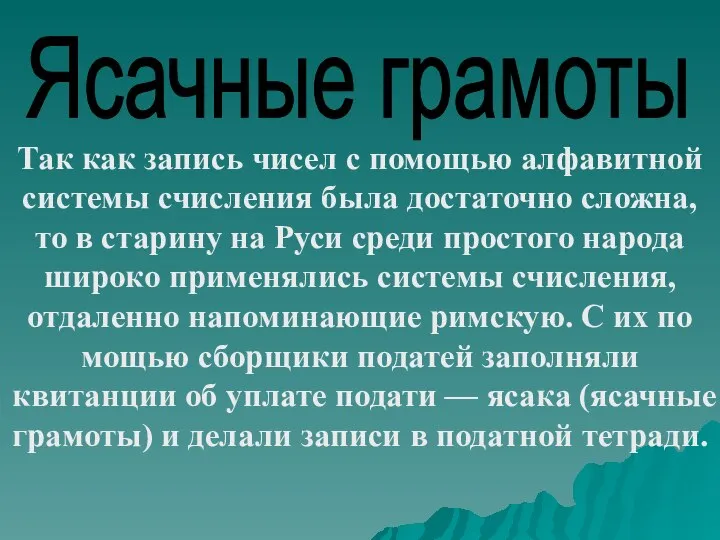 Ясачные грамоты

Так как запись чисел с помощью алфавитной системы счисления была достаточно сложна, то в старину на Руси среди простого народа широко применялись системы счисления, отдаленно напоминающие римскую. С их по мощью сборщики податей заполняли квитанции об уплате подати — ясака (ясачные грамоты) и делали записи в податной тетради.